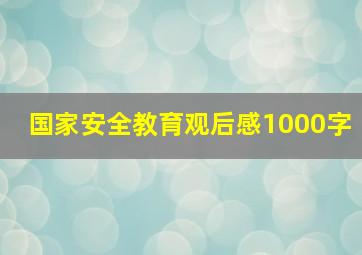 国家安全教育观后感1000字